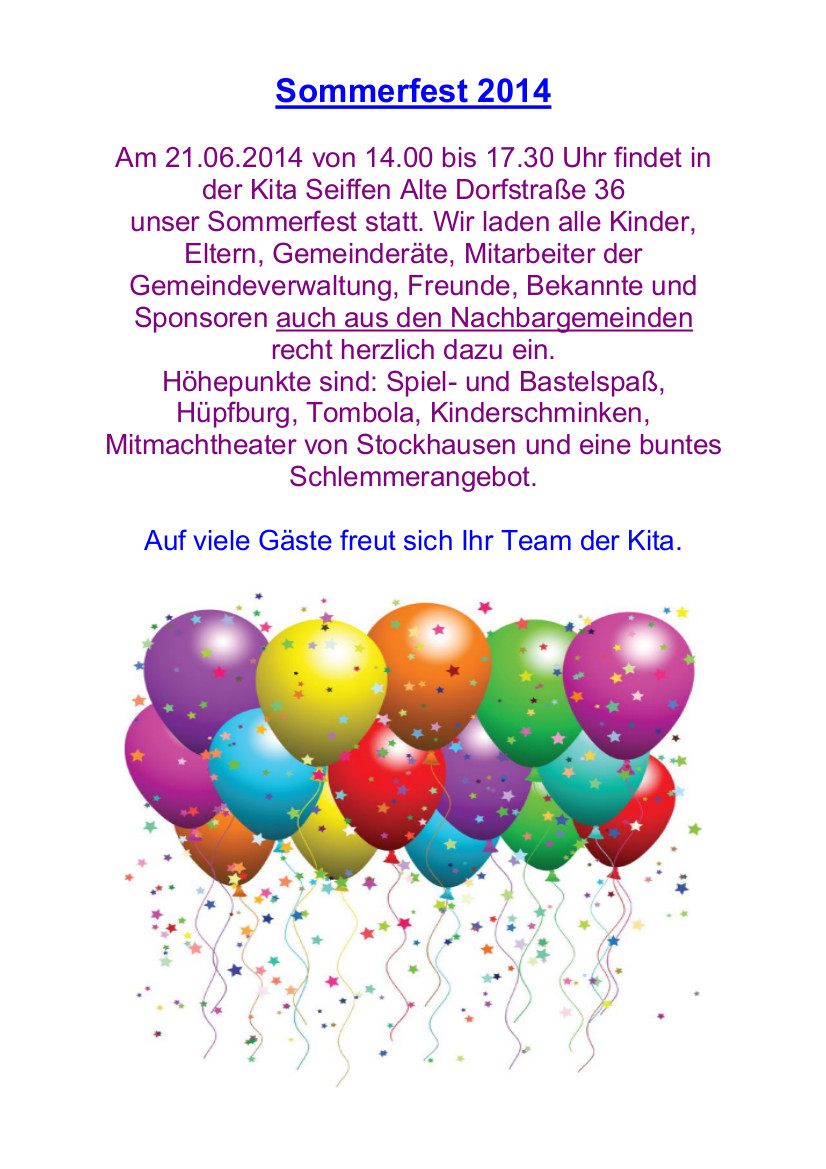 Sommerfest 2014

Am 21.06.2014 von 14.00 bis 17.30 Uhr findet in der Kita Seiffen Alte Dorfstraße 36 unser Sommerfest statt. Wir laden alle Kinder, Eltern, Gemeinderäte, Mitarbeiter der Gemeindeverwaltung, Freunde, Bekannte und Sponsoren auch aus den Nachbargemeinden recht herzlich dazu ein.
Höhepunkte sind: Spiel- und Bastelspaß, Hüpfburg, Tombola, Kinderschminken, Mitmachtheater von Stockhausen und eine buntes Schlemmerangebot.

Auf viele Gäste freut sich Ihr Team der Kita.